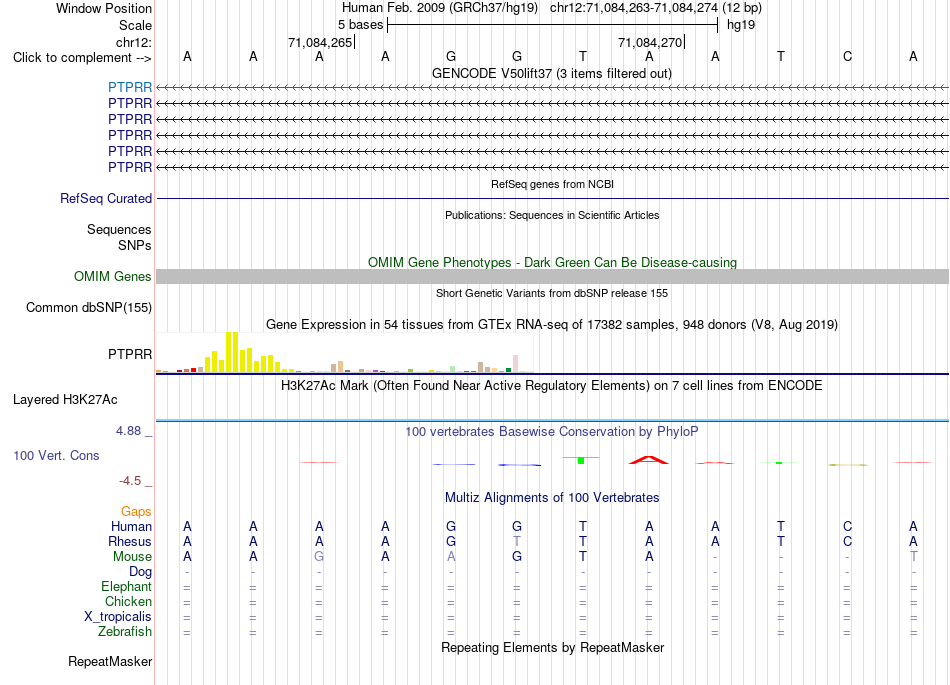 Window Position Human Feb. 2009 (GRCh37/hg19) chr12:71,084,263-71,084,274 (12 bp)
Scale 5 bases hg19
chr12: 71,084,265 71,084,270
Click to complement --> A A A A G G T A A T C A
GENCODE V50lift37 (3 items filtered out)
PTPRR
PTPRR
PTPRR
PTPRR
PTPRR
PTPRR
RefSeq genes from NCBI
RefSeq Curated
Publications: Sequences in Scientific Articles
Sequences
SNPs
OMIM Gene Phenotypes - Dark Green Can Be Disease-causing
OMIM Genes
Short Genetic Variants from dbSNP release 155
Common dbSNP(155)
Gene Expression in 54 tissues from GTEx RNA-seq of 17382 samples, 948 donors (V8, Aug 2019)
PTPRR
H3K27Ac Mark (Often Found Near Active Regulatory Elements) on 7 cell lines from ENCODE
Layered H3K27Ac
4.88 _ 100 vertebrates Basewise Conservation by PhyloP
100 Vert. Cons
-4.5 _
Multiz Alignments of 100 Vertebrates
Gaps
Human A A A A G G T A A T C A
Rhesus A A A A G T T A A T C A
Mouse A A G A A G T A - - - T
Dog - - - - - - - - - - - -
Elephant = = = = = = = = = = = =
Chicken = = = = = = = = = = = =
X_tropicalis = = = = = = = = = = = =
Zebrafish = = = = = = = = = = = =
Repeating Elements by RepeatMasker
RepeatMasker